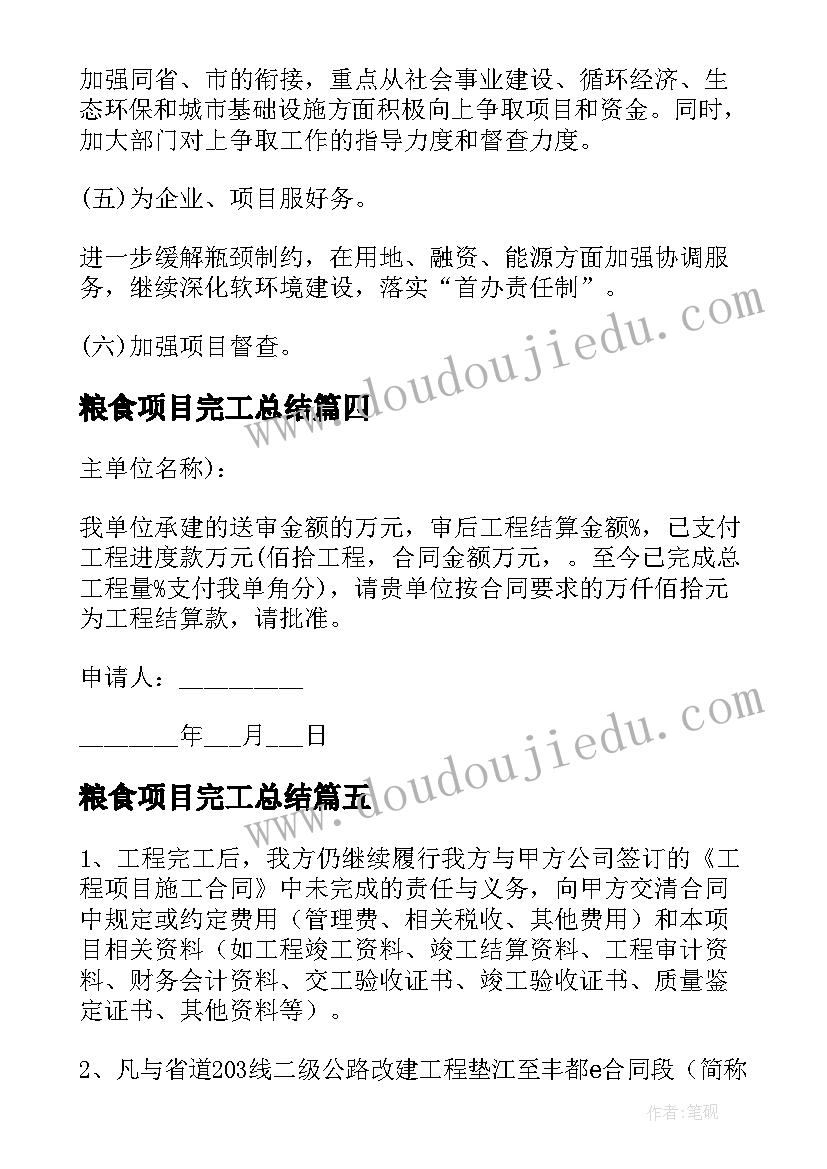 加强同省、市的衔接，重点从社会事业建设、循环经济、生态环保和城市基础设施方面积极向上争取项目和资金。同时，加大部门对上争取工作的指导力度和督查力度。

(五)为企业、项目服好务。

进一步缓解瓶颈制约，在用地、融资、能源方面加强协调服务，继续深化软环境建设，落实“首办责任制”。

(六)加强项目督查。

粮食项目完工总结篇四

主单位名称)：

我单位承建的送审金额的万元，审后工程结算金额%，已支付工程进度款万元(佰拾工程，合同金额万元，。至今已完成总工程量%支付我单角分)，请贵单位按合同要求的万仟佰拾元为工程结算款，请批准。

申请人：_________

_______年___月___日

粮食项目完工总结篇五

1、工程完工后，我方仍继续履行我方与甲方公司签订的《工程项目施工合同》中未完成的责任与义务，向甲方交清合同中规定或约定费用（管理费、相关税收、其他费用）和本项目相关资料（如工程竣工资料、竣工结算资料、工程审计资料、财务会计资料、交工验收证书、竣工验收证书、质量鉴定证书、其他资料等）。

2、凡与省道203线二级公路改建工程垫江至丰都e合同段（简称

www.doudoujiedu.com

www.doudoujiedu.com

作者：笔砚